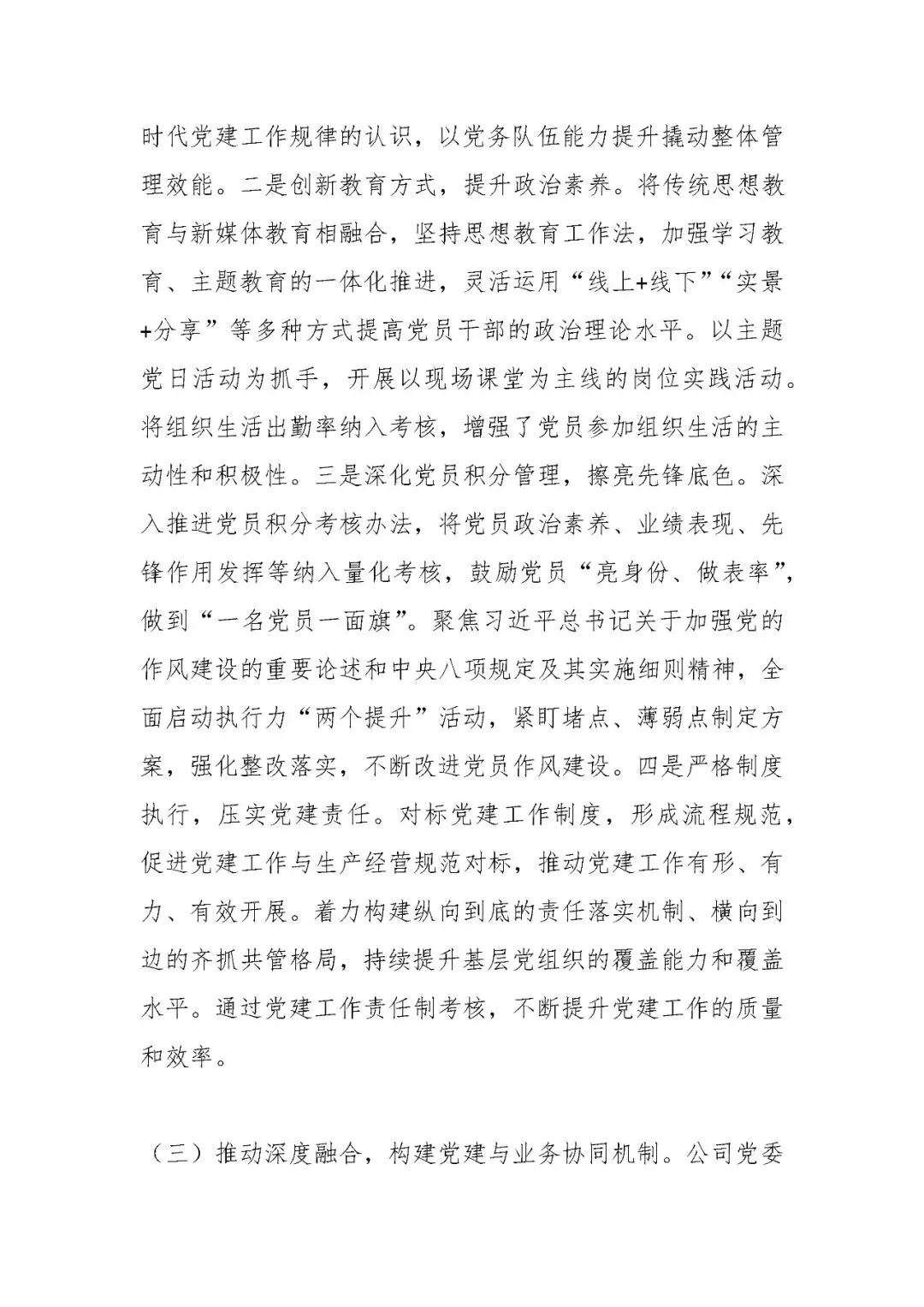 时代党建工作规律的认识，以党务队伍能力提升撬动整体管理效能。二是创新教育方式，提升政治素养。将传统思想教育与新媒体教育相融合，坚持思想教育工作法，加强学习教育、主题教育的一体化推进，灵活运用“线上+线下”“实景+分享”等多种方式提高党员干部的政治理论水平。以主题党日活动为抓手，开展以现场课堂为主线的岗位实践活动。将组织生活出勤率纳入考核，增强了党员参加组织生活的主动性和积极性。三是深化党员积分管理，擦亮先锋底色。深入推进党员积分考核办法，将党员政治素养、业绩表现、先锋作用发挥等纳入量化考核，鼓励党员“亮身份、做表率”，做到“一名党员一面旗”。聚焦习近平总书记关于加强党的作风建设的重要论述和中央八项规定及其实施细则精神，全面启动执行力“两个提升”活动，紧盯堵点、薄弱点制定方案，强化整改落实，不断改进党员作风建设。四是严格制度执行，压实党建责任。对标党建工作制度，形成流程规范，促进党建工作与生产经营规范对标，推动党建工作有形、有力、有效开展。着力构建纵向到底的责任落实机制、横向到边的齐抓共管格局，持续提升基层党组织的覆盖能力和覆盖水平。通过党建工作责任制考核，不断提升党建工作的质量和效率。

（三）推动深度融合，构建党建与业务协同机制。公司党委